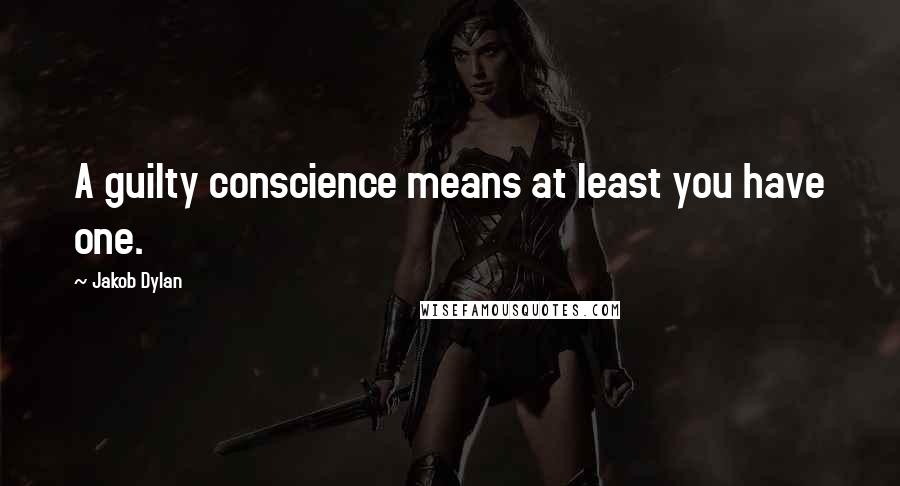 A guilty conscience means at least you have one.

~ Jakob Dylan

WISEFAMOUSQUOTES.COM